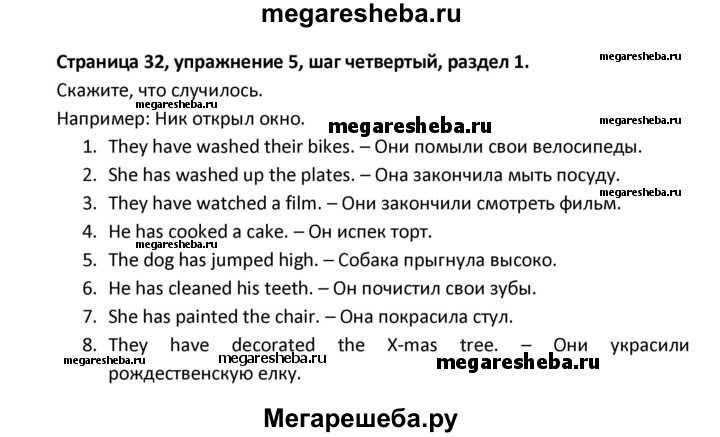 megaresheba.ru

Страница 32, упражнение 5, шаг четвертый, раздел 1.

megaresheba.ru

Скажите, что случилось.

megaresheba.ru

Например: Ник открыл окно.

megaresheba.ru

megaresheba.ru

1. They have washed their bikes. – Они помыли свои велосипеды.
2. She has washed up the plates. – Она закончила мыть посуду.

megaresheba.ru

3. They have watched a film. – Они закончили смотреть фильм.
4. He has cooked a cake. – Он испек торт.

megaresheba.ru

5. The dog has jumped high. – Собака прыгнула высоко.
6. He has cleaned his teeth. – Он почистил свои зубы.
7. She has painted the chair. – Она покрасила стул.
8. They have decorated the X-mas tree. – Они украсили рождественскую елку.

megaresheba.ru megaresheba.ru megaresheba.ru

Мегарешеба.ру